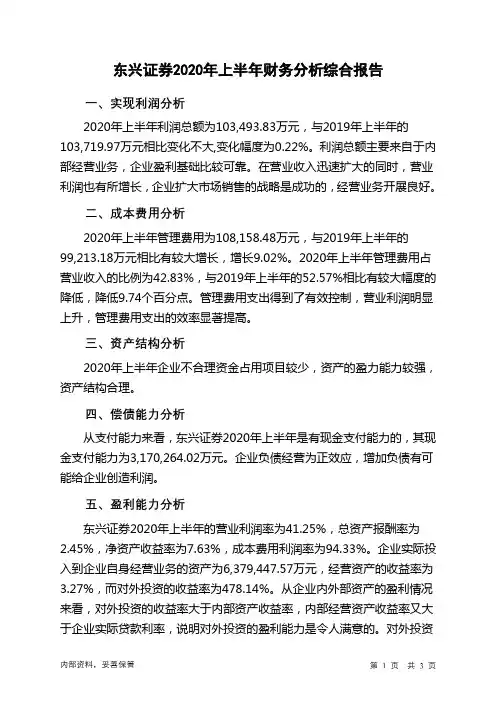 东兴证券2020年上半年财务分析综合报告

一、实现利润分析

2020年上半年利润总额为103,493.83万元，与2019年上半年的103,719.97万元相比变化不大,变化幅度为0.22%。利润总额主要来自于内部经营业务，企业盈利基础比较可靠。在营业收入迅速扩大的同时，营业利润也有所增长，企业扩大市场销售的战略是成功的，经营业务开展良好。

二、成本费用分析

2020年上半年管理费用为108,158.48万元，与2019年上半年的99,213.18万元相比有较大增长，增长9.02%。2020年上半年管理费用占营业收入的比例为42.83%，与2019年上半年的52.57%相比有较大幅度的降低，降低9.74个百分点。管理费用支出得到了有效控制，营业利润明显上升，管理费用支出的效率显著提高。

三、资产结构分析

2020年上半年企业不合理资金占用项目较少，资产的盈力能力较强，资产结构合理。

四、偿债能力分析

从支付能力来看，东兴证券2020年上半年是有现金支付能力的，其现金支付能力为3,170,264.02万元。企业负债经营为正效应，增加负债有可能给企业创造利润。

五、盈利能力分析

东兴证券2020年上半年的营业利润率为41.25%，总资产报酬率为2.45%，净资产收益率为7.63%，成本费用利润率为94.33%。企业实际投入到企业自身经营业务的资产为6,379,447.57万元，经营资产的收益率为3.27%，而对外投资的收益率为478.14%。从企业内外部资产的盈利情况来看，对外投资的收益率大于内部资产收益率，内部经营资产收益率又大于企业实际贷款利率，说明对外投资的盈利能力是令人满意的。对外投资

内部资料，妥善保管

第 1 页 共 3 页